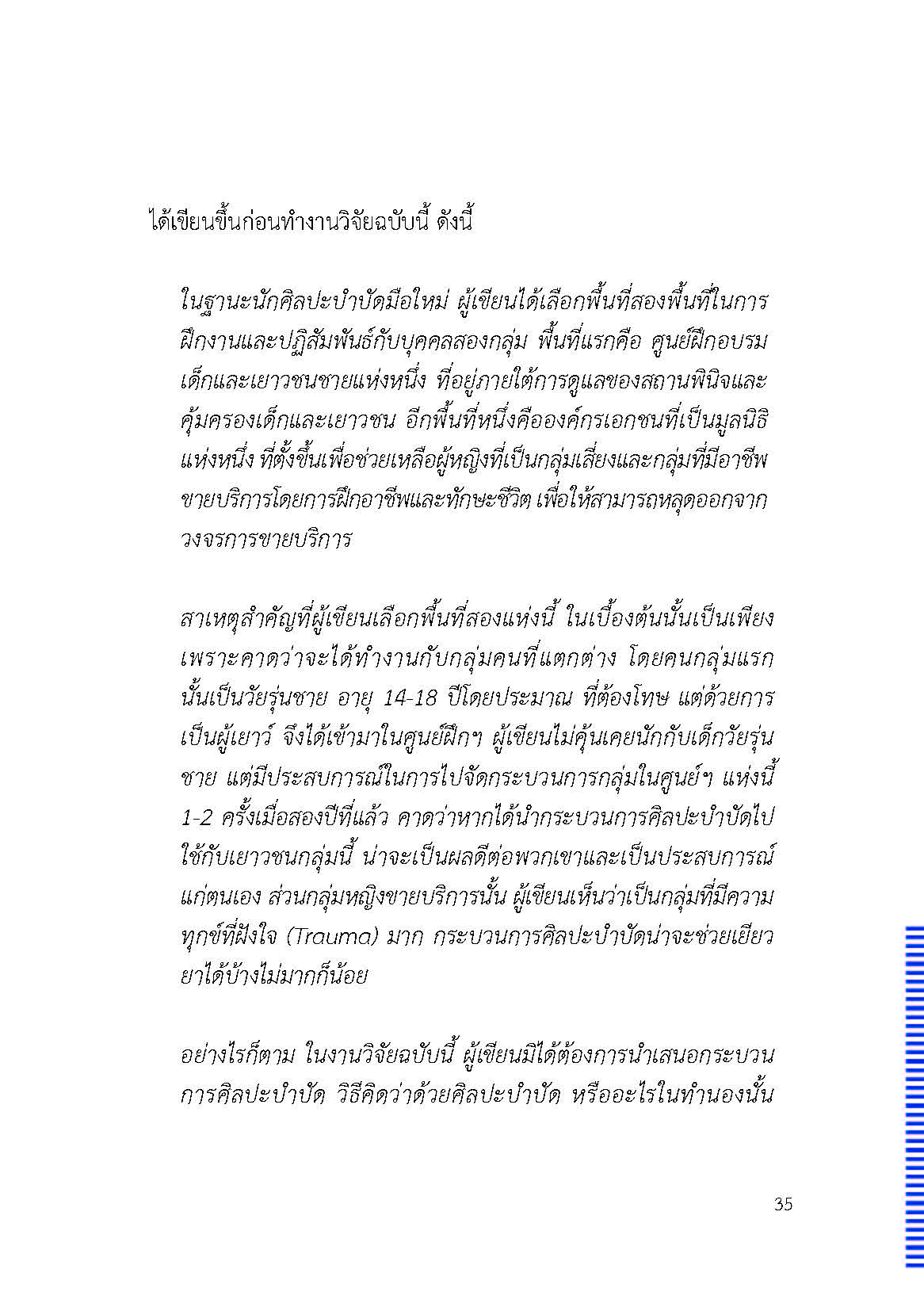 ได้เขียนขึ้นก่อนทำงานวิจัยฉบับนี้ ดังนี้

ในฐานะนักศิลปะบำบัดมือใหม่ ผู้เขียนได้เลือกพื้นที่สองพื้นที่ในการฝึกงานและปฏิสัมพันธ์กับบุคคลสองกลุ่ม พื้นที่แรกคือ ศูนย์ฝึกอบรมเด็กและเยาวชนชายแห่งหนึ่ง ที่อยู่ภายใต้การดูแลของสถานพินิจและคุ้มครองเด็กและเยาวชน อีกพื้นที่หนึ่งคือองค์กรเอกชนที่เป็นมูลนิธิแห่งหนึ่ง ที่ตั้งขึ้นเพื่อช่วยเหลือผู้หญิงที่เป็นกลุ่มเสี่ยงและกลุ่มที่มีอาชีพขายบริการโดยการฝึกอาชีพและทักษะชีวิต เพื่อให้สามารถหลุดออกจากวงจรการขายบริการ

สาเหตุสำคัญที่ผู้เขียนเลือกพื้นที่สองแห่งนี้ ในเบื้องต้นนั้นเป็นเพียงเพราะคาดว่าจะได้ทำงานกับกลุ่มคนที่แตกต่าง โดยคนกลุ่มแรกนั้นเป็นวัยรุ่นชาย อายุ 14-18 ปีโดยประมาณ ที่ต้องโทษ แต่ด้วยการเป็นผู้เยาว์ จึงได้เข้ามาในศูนย์ฝึกฯ ผู้เขียนไม่คุ้นเคยนักกับเด็กวัยรุ่นชาย แต่มีประสบการณ์ในการไปจัดกระบวนการกลุ่มในศูนย์ฯ แห่งนี้ 1-2 ครั้งเมื่อสองปีที่แล้ว คาดว่าหากได้นำกระบวนการศิลปะบำบัดไปใช้กับเยาวชนกลุ่มนี้ น่าจะเป็นผลดีต่อพวกเขาและเป็นประสบการณ์แก่ตนเอง ส่วนกลุ่มหญิงขายบริการนั้น ผู้เขียนเห็นว่าเป็นกลุ่มที่มีความทุกข์ที่ฝังใจ (Trauma) มาก กระบวนการศิลปะบำบัดน่าจะช่วยเยียวยาได้บ้างไม่มากก็น้อย

อย่างไรก็ตาม ในงานวิจัยฉบับนี้ ผู้เขียนมิได้ต้องการนำเสนอกระบวนการศิลปะบำบัด วิธีคิดว่าด้วยศิลปะบำบัด หรืออะไรในทำนองนั้น

35